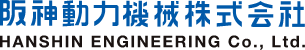 阪神動力機械株式会社
HANSHIN ENGINEERING Co., Ltd.